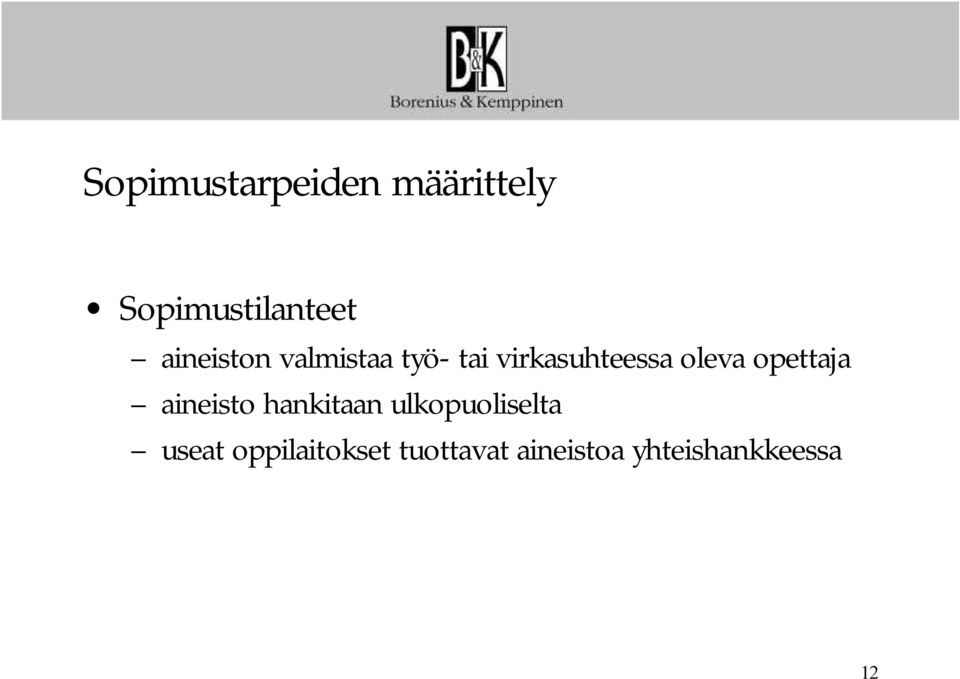 B&K
Borenius & Kemppinen

Sopimustarpeiden määrittely

• Sopimustilanteet
– aineiston valmistaa työ- tai virkasuhteessa oleva opettaja
– aineisto hankitaan ulkopuoliselta
– useat oppilaitokset tuottavat aineistoa yhteishankkeessa

12